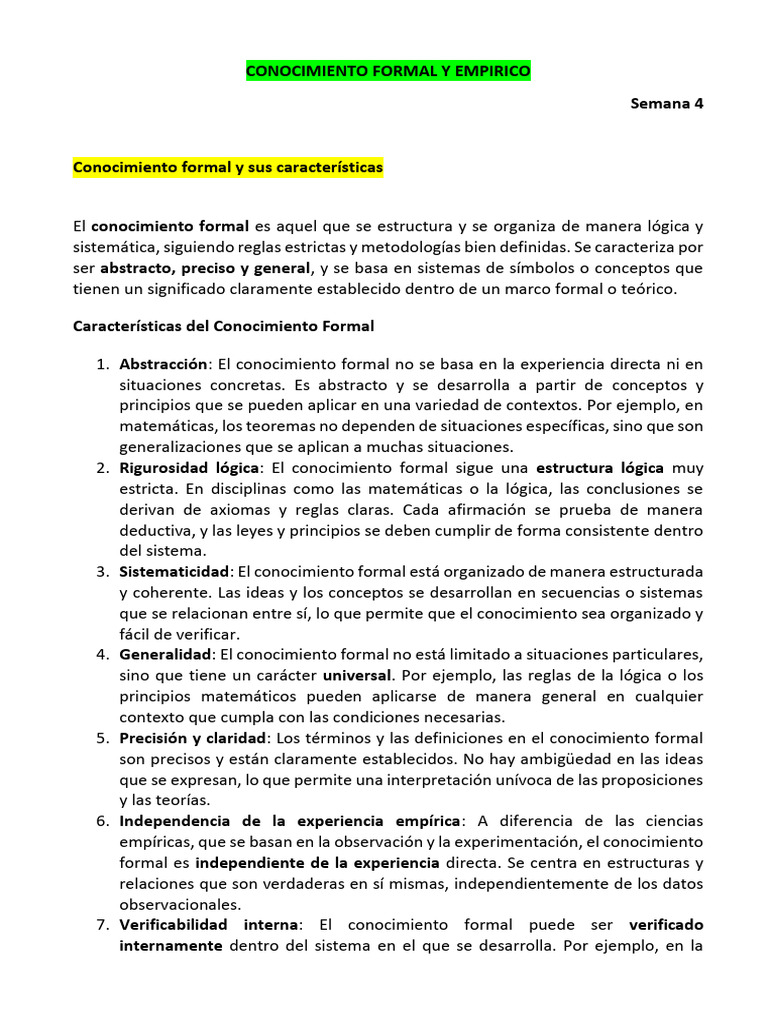 CONOCIMIENTO FORMAL Y EMPIRICO

Semana 4

Conocimiento formal y sus características

El conocimiento formal es aquel que se estructura y se organiza de manera lógica y sistemática, siguiendo reglas estrictas y metodologías bien definidas. Se caracteriza por ser abstracto, preciso y general, y se basa en sistemas de símbolos o conceptos que tienen un significado claramente establecido dentro de un marco formal o teórico.

Características del Conocimiento Formal

1. Abstracción: El conocimiento formal no se basa en la experiencia directa ni en situaciones concretas. Es abstracto y se desarrolla a partir de conceptos y principios que se pueden aplicar en una variedad de contextos. Por ejemplo, en matemáticas, los teoremas no dependen de situaciones específicas, sino que son generalizaciones que se aplican a muchas situaciones.
2. Rigurosidad lógica: El conocimiento formal sigue una estructura lógica muy estricta. En disciplinas como las matemáticas o la lógica, las conclusiones se derivan de axiomas y reglas claras. Cada afirmación se prueba de manera deductiva, y las leyes y principios se deben cumplir de forma consistente dentro del sistema.
3. Sistematicidad: El conocimiento formal está organizado de manera estructurada y coherente. Las ideas y los conceptos se desarrollan en secuencias o sistemas que se relacionan entre sí, lo que permite que el conocimiento sea organizado y fácil de verificar.
4. Generalidad: El conocimiento formal no está limitado a situaciones particulares, sino que tiene un carácter universal. Por ejemplo, las reglas de la lógica o los principios matemáticos pueden aplicarse de manera general en cualquier contexto que cumpla con las condiciones necesarias.
5. Precisión y claridad: Los términos y las definiciones en el conocimiento formal son precisos y están claramente establecidos. No hay ambigüedad en las ideas que se expresan, lo que permite una interpretación unívoca de las proposiciones y las teorías.
6. Independencia de la experiencia empírica: A diferencia de las ciencias empíricas, que se basan en la observación y la experimentación, el conocimiento formal es independiente de la experiencia directa. Se centra en estructuras y relaciones que son verdaderas en sí mismas, independientemente de los datos observacionales.
7. Verificabilidad interna: El conocimiento formal puede ser verificado internamente dentro del sistema en el que se desarrolla. Por ejemplo, en la